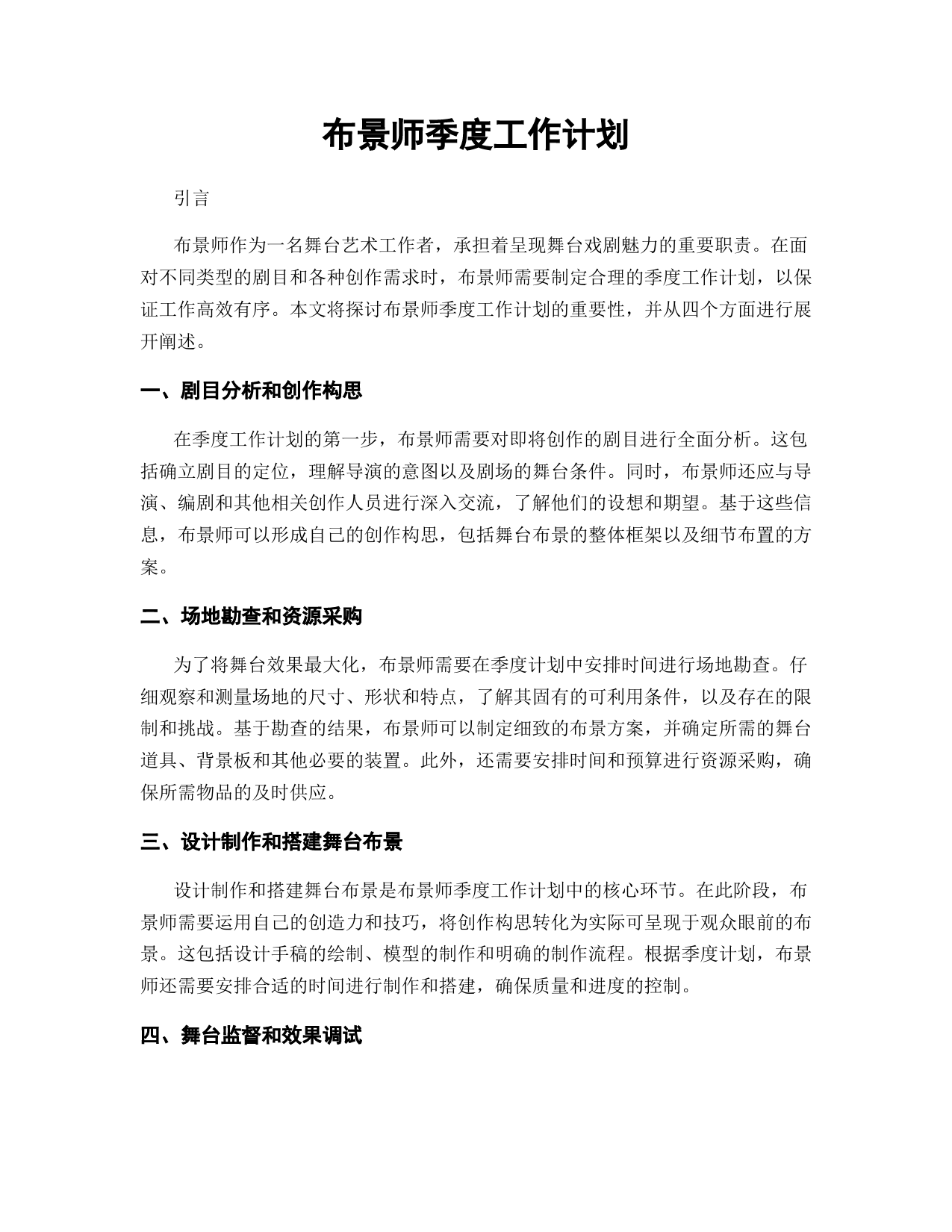 布景师季度工作计划

引言

布景师作为一名舞台艺术工作者，承担着呈现舞台戏剧魅力的重要职责。在面对不同类型的剧目和各种创作需求时，布景师需要制定合理的季度工作计划，以保证工作高效有序。本文将探讨布景师季度工作计划的重要性，并从四个方面进行展开阐述。

一、剧目分析和创作构思

在季度工作计划的第一步，布景师需要对即将创作的剧目进行全面分析。这包括确立剧目的定位，理解导演的意图以及剧场的舞台条件。同时，布景师还应与导演、编剧和其他相关创作人员进行深入交流，了解他们的设想和期望。基于这些信息，布景师可以形成自己的创作构思，包括舞台布景的整体框架以及细节布置的方案。

二、场地勘查和资源采购

为了将舞台效果最大化，布景师需要在季度计划中安排时间进行场地勘查。仔细观察和测量场地的尺寸、形状和特点，了解其固有的可利用条件，以及存在的限制和挑战。基于勘查的结果，布景师可以制定细致的布景方案，并确定所需的舞台道具、背景板和其他必要的装置。此外，还需要安排时间和预算进行资源采购，确保所需物品的及时供应。

三、设计制作和搭建舞台布景

设计制作和搭建舞台布景是布景师季度工作计划中的核心环节。在此阶段，布景师需要运用自己的创造力和技巧，将创作构思转化为实际可呈现于观众眼前的布景。这包括设计手稿的绘制、模型的制作和明确的制作流程。根据季度计划，布景师还需要安排合适的时间进行制作和搭建，确保质量和进度的控制。

四、舞台监督和效果调试